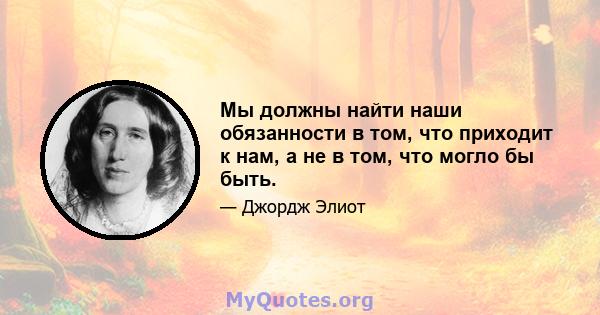 Мы должны найти наши обязанности в том, что приходит к нам, а не в том, что могло бы быть.

— Джордж Элиот

MyQuotes.org